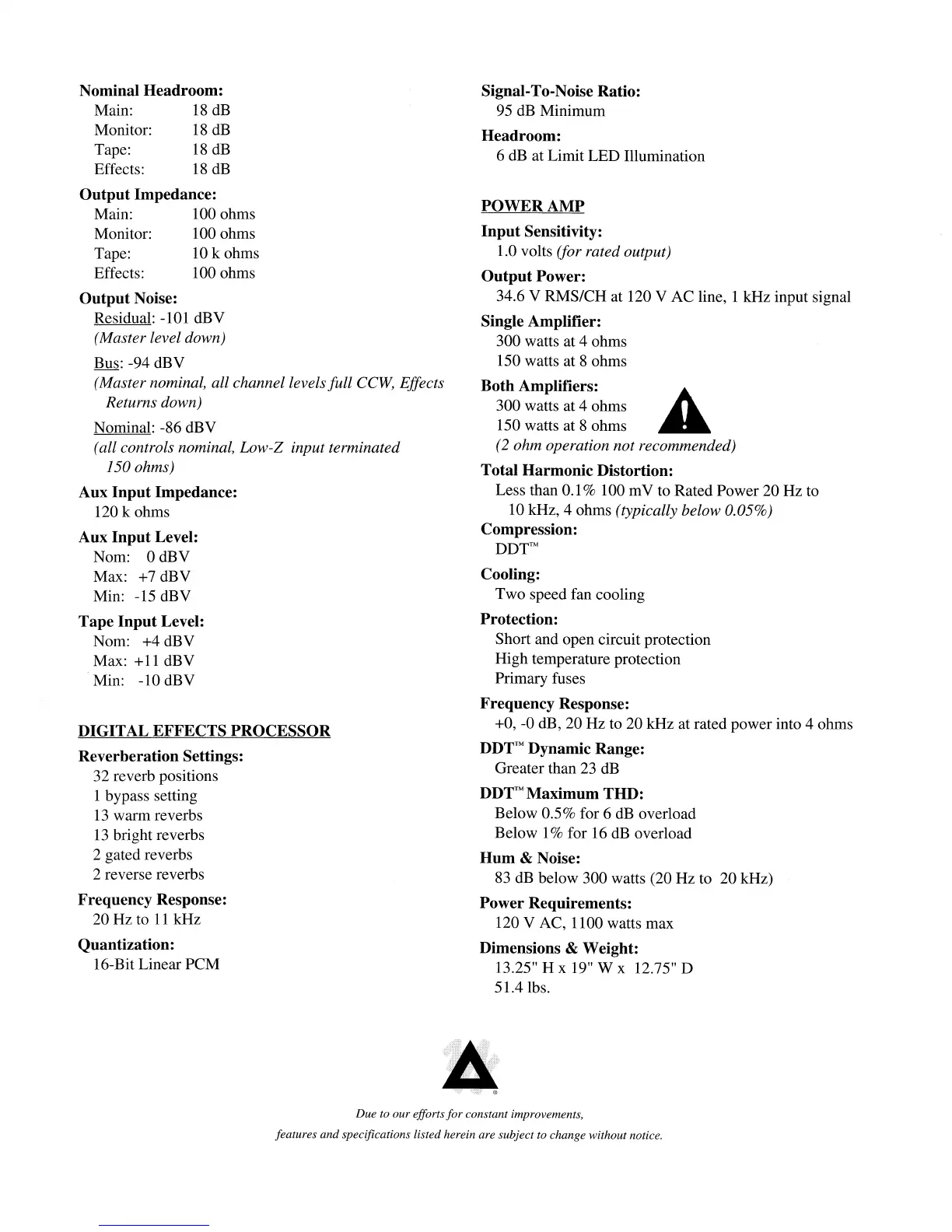 Nominal Headroom:
Main: 18 dB
Monitor: 18 dB
Tape: 18 dB
Effects: 18 dB

Output Impedance:
Main: 100 ohms
Monitor: 100 ohms
Tape: 10 k ohms
Effects: 100 ohms

Output Noise:
Residual: -101 dBV
(Master level down)
Bus: -94 dBV
(Master nominal, all channel levels full CCW, Effects Returns down)
Nominal: -86 dBV
(all controls nominal, Low-Z input terminated 150 ohms)

Aux Input Impedance:
120 k ohms

Aux Input Level:
Nom: 0 dBV
Max: +7 dBV
Min: -15 dBV

Tape Input Level:
Nom: +4 dBV
Max: +11 dBV
Min: -10 dBV

DIGITAL EFFECTS PROCESSOR

Reverberation Settings:
32 reverb positions
1 bypass setting
13 warm reverbs
13 bright reverbs
2 gated reverbs
2 reverse reverbs

Frequency Response:
20 Hz to 11 kHz

Quantization:
16-Bit Linear PCM

Signal-To-Noise Ratio:
95 dB Minimum

Headroom:
6 dB at Limit LED Illumination

POWER AMP

Input Sensitivity:
1.0 volts (for rated output)

Output Power:
34.6 V RMS/CH at 120 V AC line, 1 kHz input signal

Single Amplifier:
300 watts at 4 ohms
150 watts at 8 ohms

Both Amplifiers:
300 watts at 4 ohms
150 watts at 8 ohms
(2 ohm operation not recommended)

Total Harmonic Distortion:
Less than 0.1% 100 mV to Rated Power 20 Hz to 10 kHz, 4 ohms (typically below 0.05%)

Compression:
DDT™

Cooling:
Two speed fan cooling

Protection:
Short and open circuit protection
High temperature protection
Primary fuses

Frequency Response:
+0, -0 dB, 20 Hz to 20 kHz at rated power into 4 ohms

DDT™ Dynamic Range:
Greater than 23 dB

DDT™ Maximum THD:
Below 0.5% for 6 dB overload
Below 1% for 16 dB overload

Hum & Noise:
83 dB below 300 watts (20 Hz to 20 kHz)

Power Requirements:
120 V AC, 1100 watts max

Dimensions & Weight:
13.25" H x 19" W x 12.75" D
51.4 lbs.

Due to our efforts for constant improvements,
features and specifications listed herein are subject to change without notice.